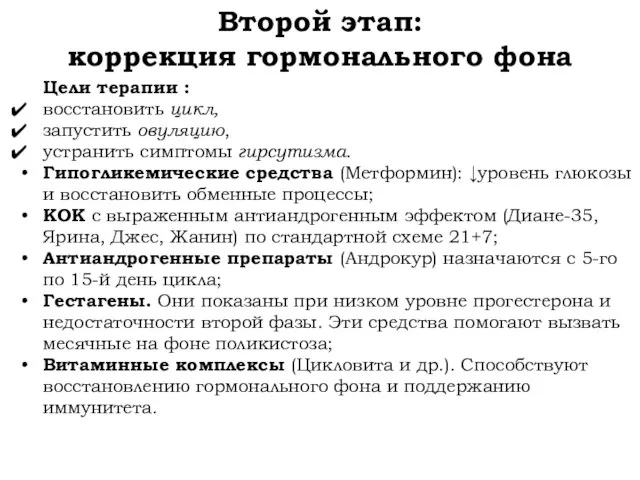 Второй этап:
коррекция гормонального фона

Цели терапии :
✔ восстановить цикл,
✔ запустить овуляцию,
✔ устранить симптомы гирсутизма.

• Гипогликемические средства (Метформин): ↓уровень глюкозы и восстановить обменные процессы;
• КОК с выраженным антиандрогенным эффектом (Диане-35, Ярина, Джес, Жанин) по стандартной схеме 21+7;
• Антиандрогенные препараты (Андрокур) назначаются с 5-го по 15-й день цикла;
• Гестагены. Они показаны при низком уровне прогестерона и недостаточности второй фазы. Эти средства помогают вызвать месячные на фоне поликистоза;
• Витаминные комплексы (Цикловита и др.). Способствуют восстановлению гормонального фона и поддержанию иммунитета.